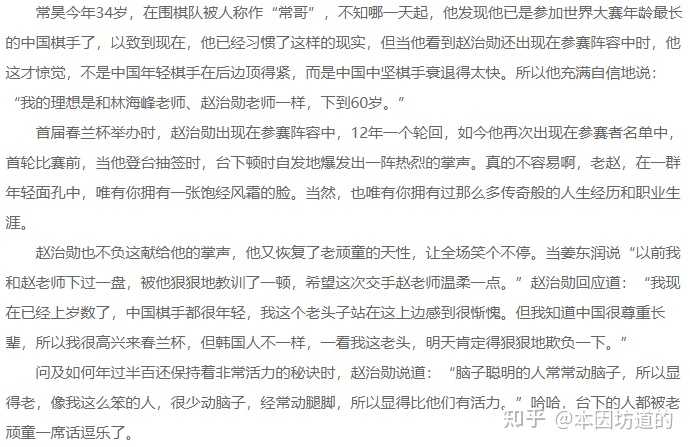 常昊今年34岁，在围棋队被人称作“常哥”，不知哪一天起，他发现他已是参加世界大赛年龄最长的中国棋手了，以致到现在，他已经习惯了这样的现实，但当他看到赵治勋还出现在参赛阵容中时，他这才惊觉，不是中国年轻棋手在后边顶得紧，而是中国中坚棋手衰退得太快。所以他充满自信地说：“我的理想是和林海峰老师、赵治勋老师一样，下到60岁。”

首届春兰杯举办时，赵治勋出现在参赛阵容中，12年一个轮回，如今他再次出现在参赛者名单中，首轮比赛前，当他登台抽签时，台下顿时自发地爆发出一阵热烈的掌声。真的不容易啊，老赵，在一群年轻面孔中，唯有你拥有一张饱经风霜的脸。当然，也唯有你拥有过那么多传奇般的人生经历和职业生涯。

赵治勋也不负这献给他的掌声，他又恢复了老顽童的天性，让全场笑个不停。当姜东润说“以前我和赵老师下过一盘，被他狠狠地教训了一顿，希望这次交手赵老师温柔一点。”赵治勋回应道：“我现在已经上岁数了，中国棋手都很年轻，我这个老头子站在这上边感到很惭愧。但我知道中国很尊重长辈，所以我很高兴来春兰杯，但韩国人不一样，一看我这老头，明天肯定得狠狠地欺负一下。”

问及如何年过半百还保持着非常活力的秘诀时，赵治勋说道：“脑子聪明的人常常动脑子，所以显得老，像我这么笨的人，很少动脑子，经常动腿脚，所以显得比他们有活力。”哈哈，台下的人都被老顽童一席话逗乐了。

知乎 @本因坊道的